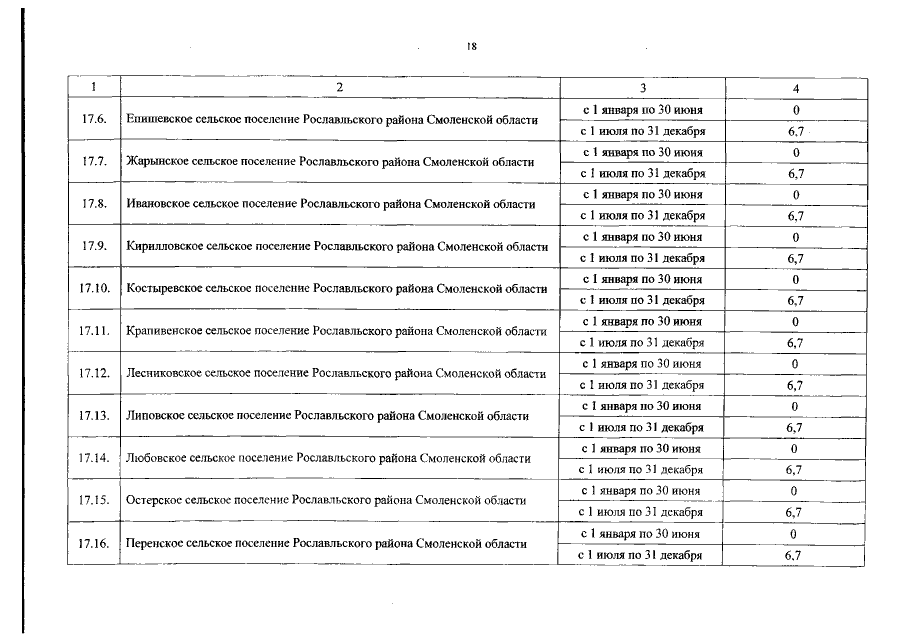 18

| 1 | 2 | 3 | 4 |
|---|---|---|---|
| 17.6. | Епишевское сельское поселение Рославльского района Смоленской области | с 1 января по 30 июня | 0 |
| | | с 1 июля по 31 декабря | 6,7 |
| 17.7. | Жарынское сельское поселение Рославльского района Смоленской области | с 1 января по 30 июня | 0 |
| | | с 1 июля по 31 декабря | 6,7 |
| 17.8. | Ивановское сельское поселение Рославльского района Смоленской области | с 1 января по 30 июня | 0 |
| | | с 1 июля по 31 декабря | 6,7 |
| 17.9. | Кирилловское сельское поселение Рославльского района Смоленской области | с 1 января по 30 июня | 0 |
| | | с 1 июля по 31 декабря | 6,7 |
| 17.10. | Костыревское сельское поселение Рославльского района Смоленской области | с 1 января по 30 июня | 0 |
| | | с 1 июля по 31 декабря | 6,7 |
| 17.11. | Крапивенское сельское поселение Рославльского района Смоленской области | с 1 января по 30 июня | 0 |
| | | с 1 июля по 31 декабря | 6,7 |
| 17.12. | Лесниковское сельское поселение Рославльского района Смоленской области | с 1 января по 30 июня | 0 |
| | | с 1 июля по 31 декабря | 6,7 |
| 17.13. | Липовское сельское поселение Рославльского района Смоленской области | с 1 января по 30 июня | 0 |
| | | с 1 июля по 31 декабря | 6,7 |
| 17.14. | Любовское сельское поселение Рославльского района Смоленской области | с 1 января по 30 июня | 0 |
| | | с 1 июля по 31 декабря | 6,7 |
| 17.15. | Остерское сельское поселение Рославльского района Смоленской области | с 1 января по 30 июня | 0 |
| | | с 1 июля по 31 декабря | 6,7 |
| 17.16. | Перенское сельское поселение Рославльского района Смоленской области | с 1 января по 30 июня | 0 |
| | | с 1 июля по 31 декабря | 6,7 |